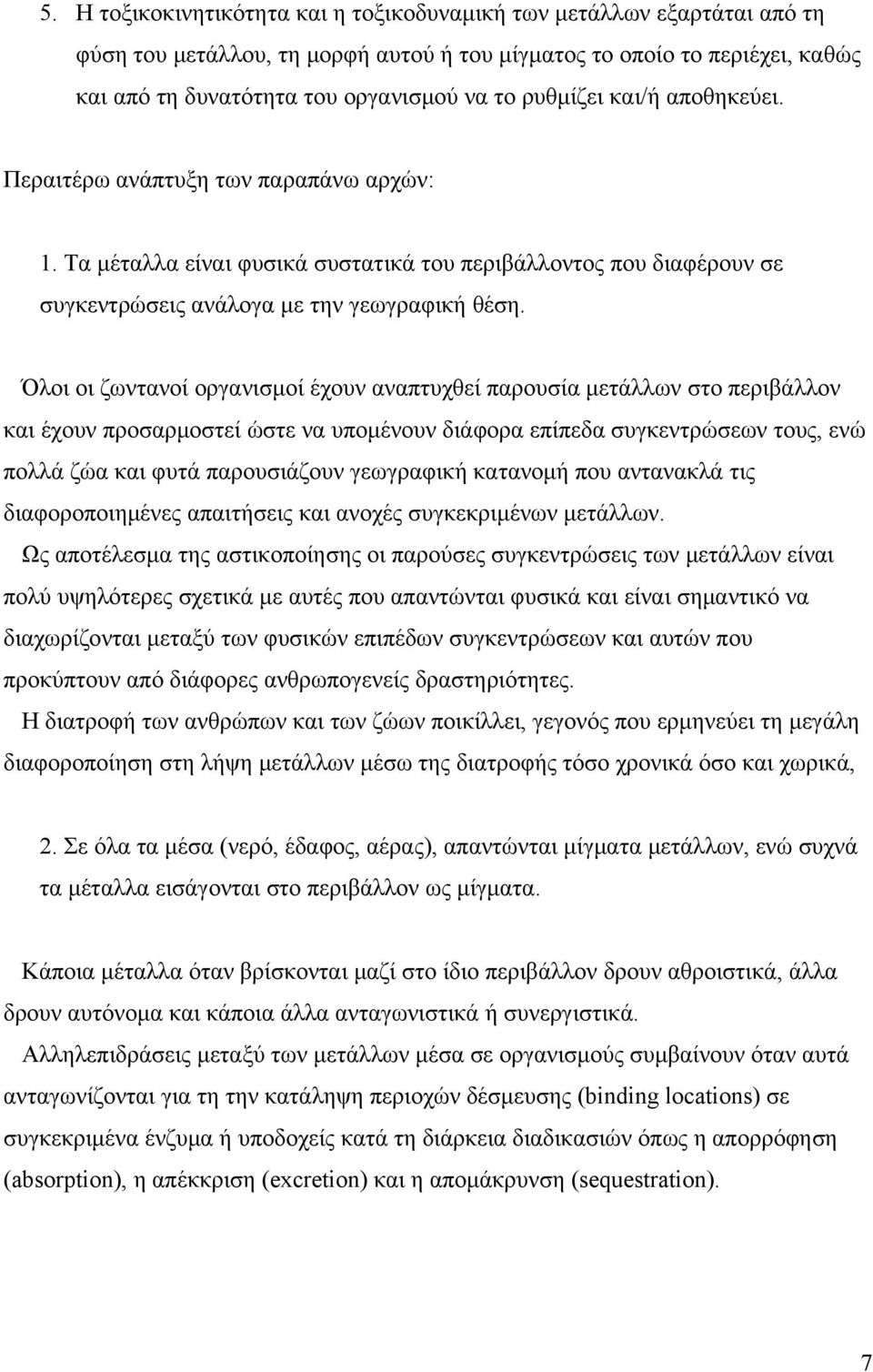 5. Η τοξικοκινητικότητα και η τοξικοδυναμική των μετάλλων εξαρτάται από τη φύση του μετάλλου, τη μορφή αυτού ή του μίγματος το οποίο το περιέχει, καθώς και από τη δυνατότητα του οργανισμού να το ρυθμίζει και/ή αποθηκεύει.

Περαιτέρω ανάπτυξη των παραπάνω αρχών:

1. Τα μέταλλα είναι φυσικά συστατικά του περιβάλλοντος που διαφέρουν σε συγκεντρώσεις ανάλογα με την γεωγραφική θέση.

Όλοι οι ζωντανοί οργανισμοί έχουν αναπτυχθεί παρουσία μετάλλων στο περιβάλλον και έχουν προσαρμοστεί ώστε να υπομένουν διάφορα επίπεδα συγκεντρώσεων τους, ενώ πολλά ζώα και φυτά παρουσιάζουν γεωγραφική κατανομή που αντανακλά τις διαφοροποιημένες απαιτήσεις και ανοχές συγκεκριμένων μετάλλων.

Ως αποτέλεσμα της αστικοποίησης οι παρούσες συγκεντρώσεις των μετάλλων είναι πολύ υψηλότερες σχετικά με αυτές που απαντώνται φυσικά και είναι σημαντικό να διαχωρίζονται μεταξύ των φυσικών επιπέδων συγκεντρώσεων και αυτών που προκύπτουν από διάφορες ανθρωπογενείς δραστηριότητες.

Η διατροφή των ανθρώπων και των ζώων ποικίλλει, γεγονός που ερμηνεύει τη μεγάλη διαφοροποίηση στη λήψη μετάλλων μέσω της διατροφής τόσο χρονικά όσο και χωρικά,

2. Σε όλα τα μέσα (νερό, έδαφος, αέρας), απαντώνται μίγματα μετάλλων, ενώ συχνά τα μέταλλα εισάγονται στο περιβάλλον ως μίγματα.

Κάποια μέταλλα όταν βρίσκονται μαζί στο ίδιο περιβάλλον δρουν αθροιστικά, άλλα δρουν αυτόνομα και κάποια άλλα ανταγωνιστικά ή συνεργιστικά.

Αλληλεπιδράσεις μεταξύ των μετάλλων μέσα σε οργανισμούς συμβαίνουν όταν αυτά ανταγωνίζονται για τη την κατάληψη περιοχών δέσμευσης (binding locations) σε συγκεκριμένα ένζυμα ή υποδοχείς κατά τη διάρκεια διαδικασιών όπως η απορρόφηση (absorption), η απέκκριση (excretion) και η απομάκρυνση (sequestration).

7